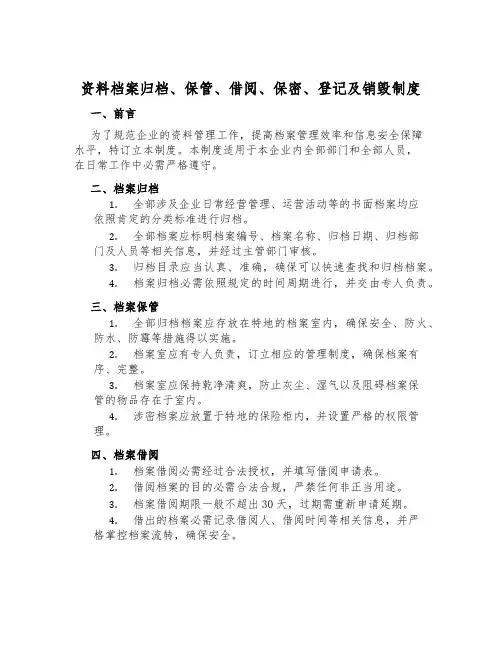 资料档案归档、保管、借阅、保密、登记及销毁制度

一、前言

为了规范企业的资料管理工作，提高档案管理效率和信息安全保障水平，特订立本制度。本制度适用于本企业内全部部门和全部人员，在日常工作中必需严格遵守。

二、档案归档

1. 全部涉及企业日常经营管理、运营活动等的书面档案均应依照肯定的分类标准进行归档。

2. 全部档案应标明档案编号、档案名称、归档日期、归档部门及人员等相关信息，并经过主管部门审核。

3. 归档目录应当认真、准确，确保可以快速查找和归档档案。

4. 档案归档必需依照规定的时间周期进行，并交由专人负责。

三、档案保管

1. 全部归档档案应存放在特地的档案室内，确保安全、防火、防水、防霉等措施得以实施。

2. 档案室应有专人负责，订立相应的管理制度，确保档案有序、完整。

3. 档案室应保持乾净清爽，防止灰尘、湿气以及阻碍档案保管的物品存在于室内。

4. 涉密档案应放置于特地的保险柜内，并设置严格的权限管理。

四、档案借阅

1. 档案借阅必需经过合法授权，并填写借阅申请表。

2. 借阅档案的目的必需合法合规，严禁任何非正当用途。

3. 档案借阅期限一般不超出30天，过期需重新申请延期。

4. 借出的档案必需记录借阅人、借阅时间等相关信息，并严格掌控档案流转，确保安全。